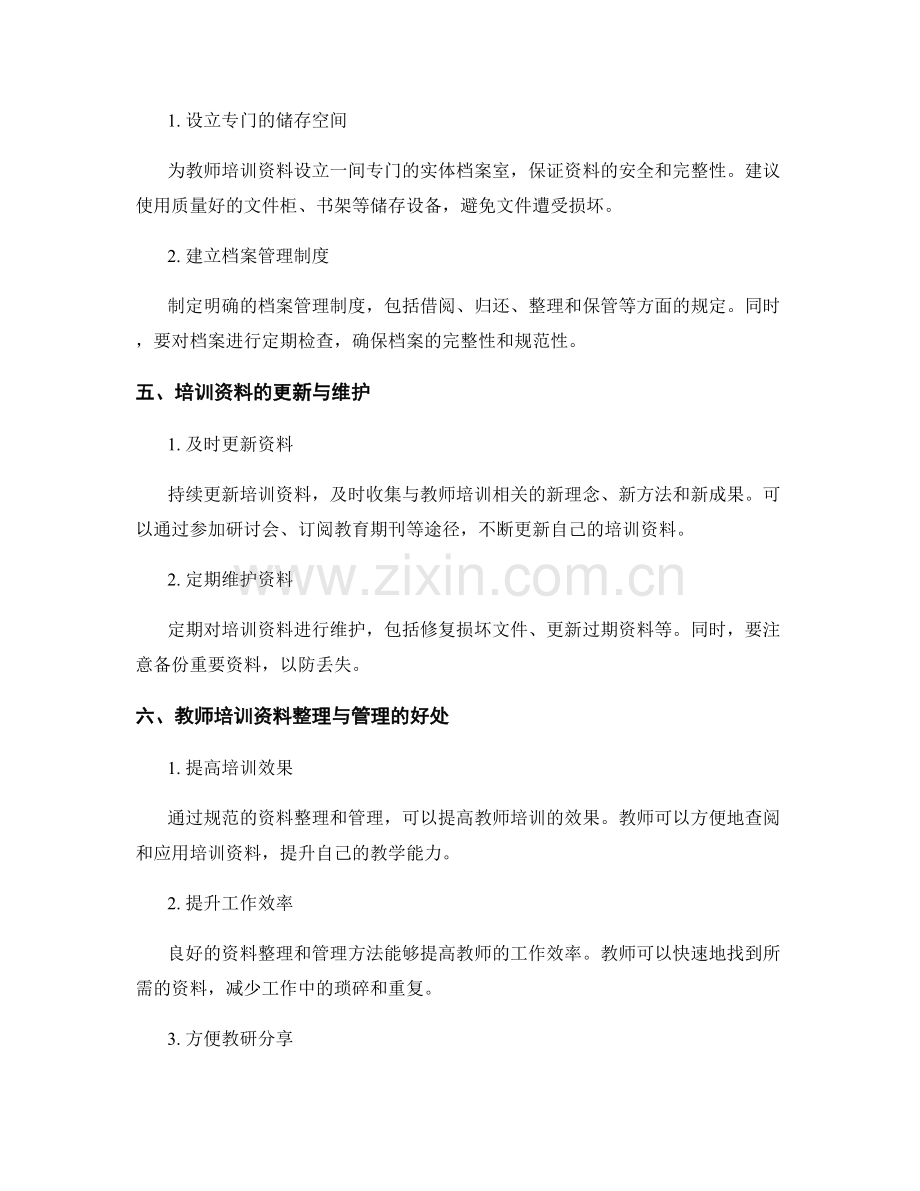 1. 设立专门的储存空间

为教师培训资料设立一间专门的实体档案室，保证资料的安全和完整性。建议使用质量好的文件柜、书架等储存设备，避免文件遭受损坏。

2. 建立档案管理制度

制定明确的档案管理制度，包括借阅、归还、整理和保管等方面的规定。同时，要对档案进行定期检查，确保档案的完整性和规范性。

五、培训资料的更新与维护

1. 及时更新资料

持续更新培训资料，及时收集与教师培训相关的新理念、新方法和新成果。可以通过参加研讨会、订阅教育期刊等途径，不断更新自己的培训资料。

2. 定期维护资料

www.zixin.com.cn

定期对培训资料进行维护，包括修复损坏文件、更新过期资料等。同时，要注意备份重要资料，以防丢失。

六、教师培训资料整理与管理的好处

1. 提高培训效果

通过规范的资料整理和管理，可以提高教师培训的效果。教师可以方便地查阅和应用培训资料，提升自己的教学能力。

2. 提升工作效率

良好的资料整理和管理方法能够提高教师的工作效率。教师可以快速地找到所需的资料，减少工作中的琐碎和重复。

3. 方便教研分享